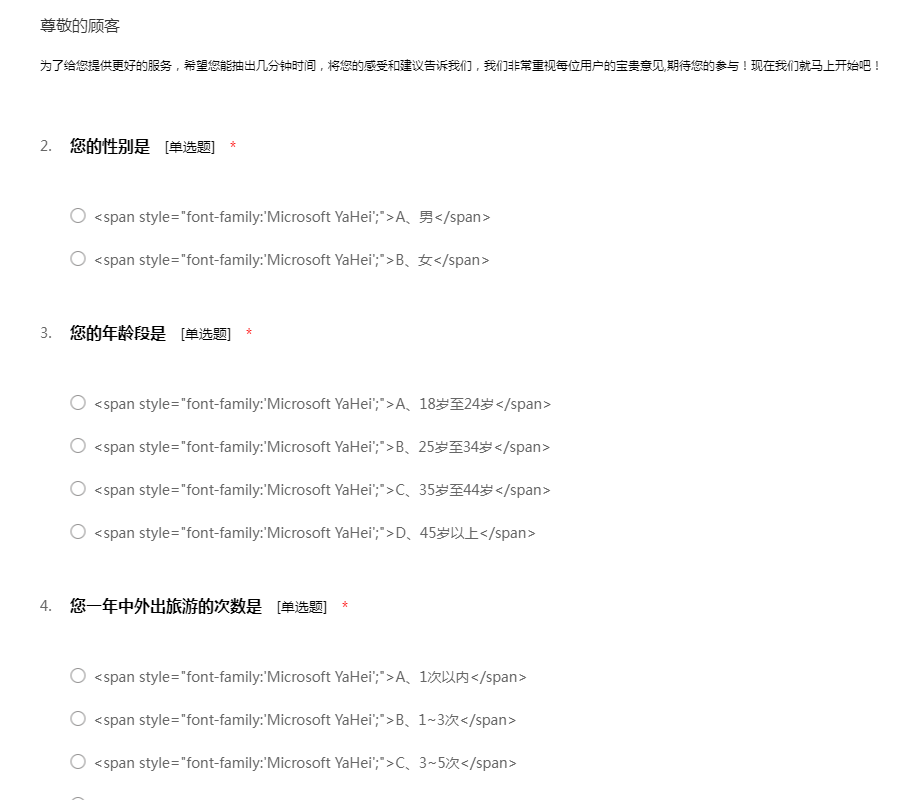 尊敬的顾客

为了给您提供更好的服务，希望您能抽出几分钟时间，将您的感受和建议告诉我们，我们非常重视每位用户的宝贵意见,期待您的参与！现在我们就马上开始吧！

2. 您的性别是 [单选题] *

<span style="font-family:'Microsoft YaHei';">A、男</span>

<span style="font-family:'Microsoft YaHei';">B、女</span>

3. 您的年龄段是 [单选题] *

<span style="font-family:'Microsoft YaHei';">A、18岁至24岁</span>

<span style="font-family:'Microsoft YaHei';">B、25岁至34岁</span>

<span style="font-family:'Microsoft YaHei';">C、35岁至44岁</span>

<span style="font-family:'Microsoft YaHei';">D、45岁以上</span>

4. 您一年中外出旅游的次数是 [单选题] *

<span style="font-family:'Microsoft YaHei';">A、1次以内</span>

<span style="font-family:'Microsoft YaHei';">B、1~3次</span>

<span style="font-family:'Microsoft YaHei';">C、3~5次</span>